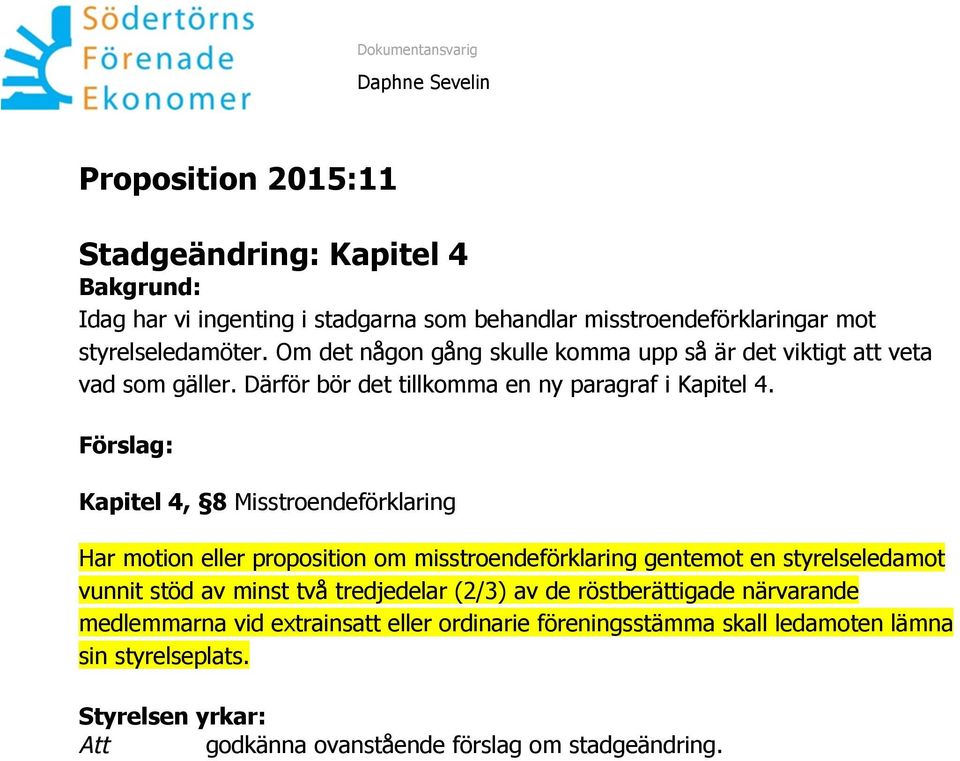 Södertörns Förenade Ekonomer

Dokumentansvarig

Daphne Sevelin

Proposition 2015:11

Stadgeändring: Kapitel 4
Bakgrund:
Idag har vi ingenting i stadgarna som behandlar misstroendeförklaringar mot styrelseledamöter. Om det någon gång skulle komma upp så är det viktigt att veta vad som gäller. Därför bör det tillkomma en ny paragraf i Kapitel 4.

Förslag:

Kapitel 4, §8 Misstroendeförklaring

Har motion eller proposition om misstroendeförklaring gentemot en styrelseledamot vunnit stöd av minst två tredjedelar (2/3) av de röstberättigade närvarande medlemmarna vid extrainsatt eller ordinarie föreningsstämma skall ledamoten lämna sin styrelseplats.

Styrelsen yrkar:
Att godkänna ovanstående förslag om stadgeändring.